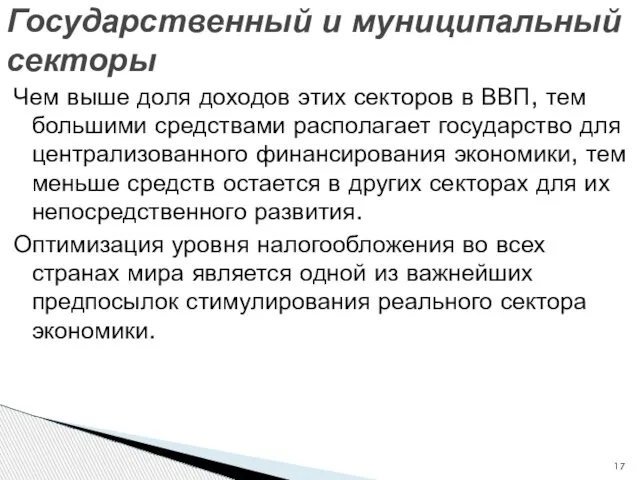 Государственный и муниципальный секторы

Чем выше доля доходов этих секторов в ВВП, тем большими средствами располагает государство для централизованного финансирования экономики, тем меньше средств остается в других секторах для их непосредственного развития.

Оптимизация уровня налогообложения во всех странах мира является одной из важнейших предпосылок стимулирования реального сектора экономики.

17